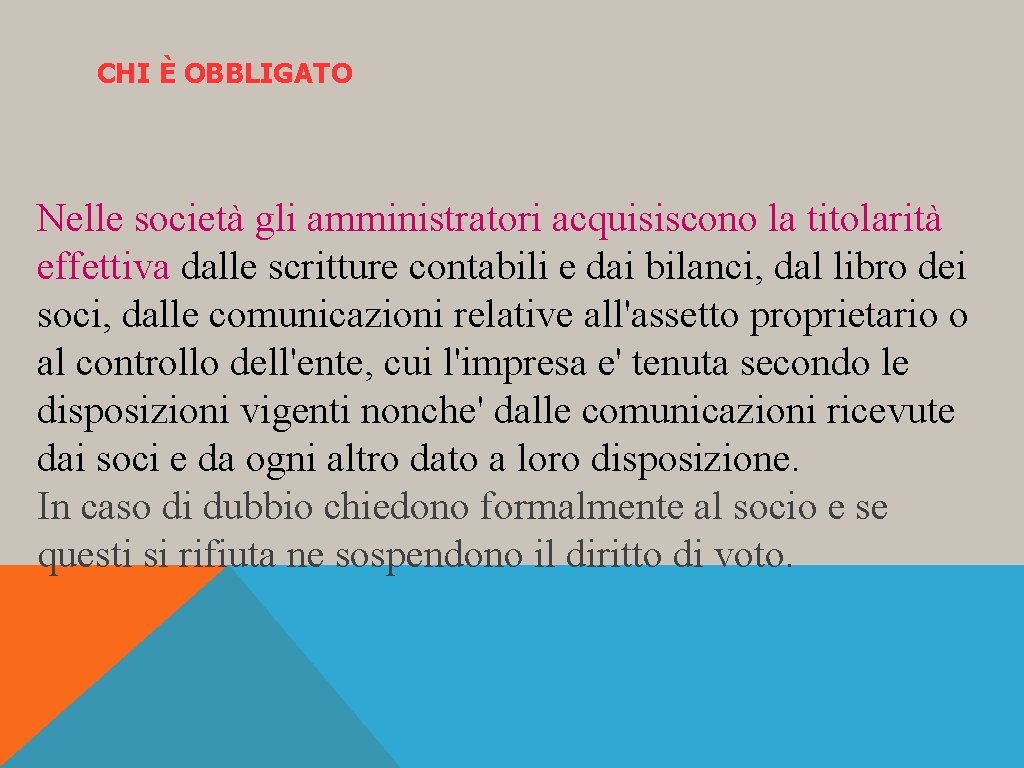 CHI È OBBLIGATO

Nelle società gli amministratori acquisiscono la titolarità effettiva dalle scritture contabili e dai bilanci, dal libro dei soci, dalle comunicazioni relative all'assetto proprietario o al controllo dell'ente, cui l'impresa e' tenuta secondo le disposizioni vigenti nonche' dalle comunicazioni ricevute dai soci e da ogni altro dato a loro disposizione.
In caso di dubbio chiedono formalmente al socio e se questi si rifiuta ne sospendono il diritto di voto.